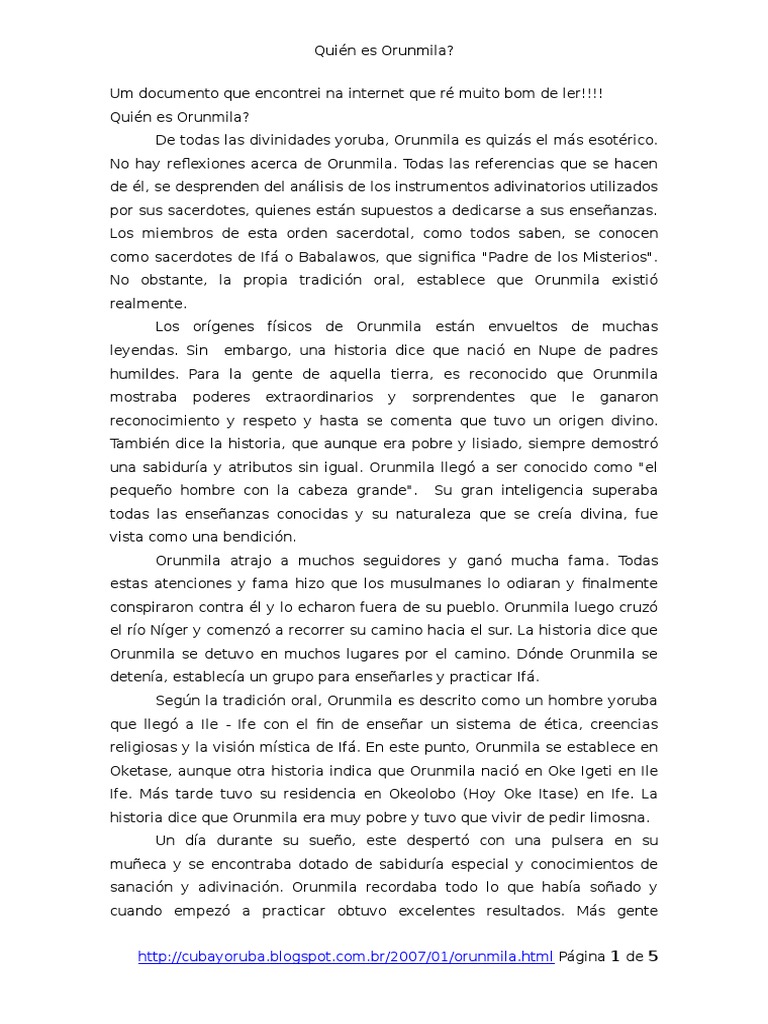 Quién es Orunmila?

Um documento que encontrei na internet que ré muito bom de ler!!!!
Quién es Orunmila?

De todas las divinidades yoruba, Orunmila es quizás el más esotérico. No hay reflexiones acerca de Orunmila. Todas las referencias que se hacen de él, se desprenden del análisis de los instrumentos adivinatorios utilizados por sus sacerdotes, quienes están supuestos a dedicarse a sus enseñanzas. Los miembros de esta orden sacerdotal, como todos saben, se conocen como sacerdotes de Ifá o Babalawos, que significa "Padre de los Misterios". No obstante, la propia tradición oral, establece que Orunmila existió realmente.

Los orígenes físicos de Orunmila están envueltos de muchas leyendas. Sin embargo, una historia dice que nació en Nupe de padres humildes. Para la gente de aquella tierra, es reconocido que Orunmila mostraba poderes extraordinarios y sorprendentes que le ganaron reconocimiento y respeto y hasta se comenta que tuvo un origen divino. También dice la historia, que aunque era pobre y lisiado, siempre demostró una sabiduría y atributos sin igual. Orunmila llegó a ser conocido como "el pequeño hombre con la cabeza grande". Su gran inteligencia superaba todas las enseñanzas conocidas y su naturaleza que se creía divina, fue vista como una bendición.

Orunmila atrajo a muchos seguidores y ganó mucha fama. Todas estas atenciones y fama hizo que los musulmanes lo odiaran y finalmente conspiraron contra él y lo echaron fuera de su pueblo. Orunmila luego cruzó el río Níger y comenzó a recorrer su camino hacia el sur. La historia dice que Orunmila se detuvo en muchos lugares por el camino. Dónde Orunmila se detenía, establecía un grupo para enseñarles y practicar Ifá.

Según la tradición oral, Orunmila es descrito como un hombre yoruba que llegó a Ile - Ife con el fin de enseñar un sistema de ética, creencias religiosas y la visión mística de Ifá. En este punto, Orunmila se establece en Oketase, aunque otra historia indica que Orunmila nació en Oke Igeti en Ile Ife. Más tarde tuvo su residencia en Okeolobo (Hoy Oke Itase) en Ife. La historia dice que Orunmila era muy pobre y tuvo que vivir de pedir limosna.

Un día durante su sueño, este despertó con una pulsera en su muñeca y se encontraba dotado de sabiduría especial y conocimientos de sanación y adivinación. Orunmila recordaba todo lo que había soñado y cuando empezó a practicar obtuvo excelentes resultados. Más gente

http://cubayoruba.blogspot.com.br/2007/01/orunmila.html Página 1 de 5